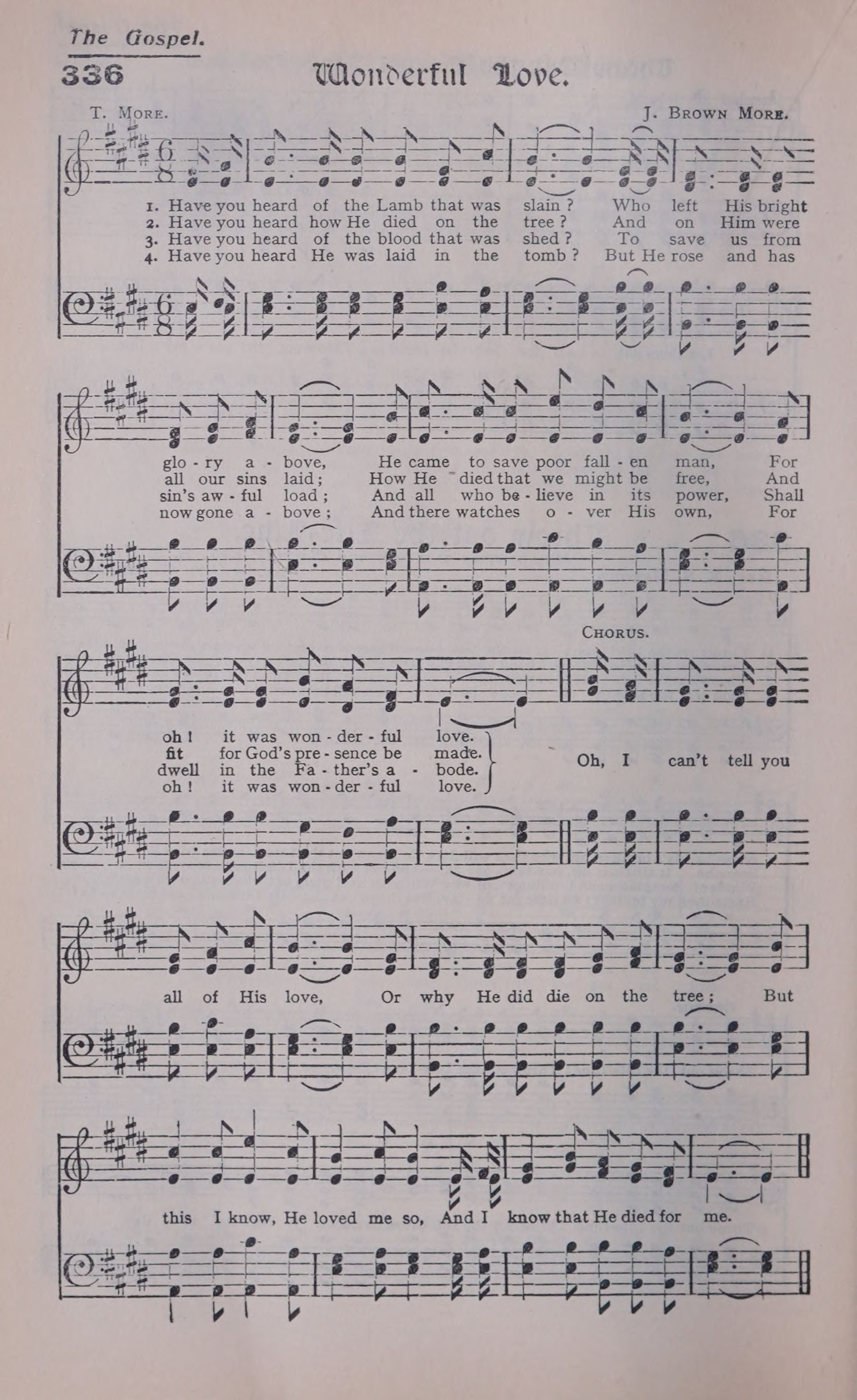 The Gospel.

336 Wonderful Love.

T. More. J. Brown More.

1. Have you heard of the Lamb that was slain? Who left His bright
2. Have you heard how He died on the tree? And on Him were
3. Have you heard of the blood that was shed? To save us from
4. Have you heard He was laid in the tomb? But He rose and has

glo - ry a - bove, He came to save poor fall - en man, For
all our sins laid; How He died that we might be free, And
sin's aw - ful load; And all who be - lieve in its power, Shall
now gone a - bove; And there watches o - ver His own, For

Chorus.

oh! it was won - der - ful love.
fit for God's pre - sence be made.
dwell in the Fa - ther's a - bode.
oh! it was won - der - ful love.

Oh, I can't tell you

all of His love, Or why He did die on the tree; But

this I know, He loved me so, And I know that He died for me.